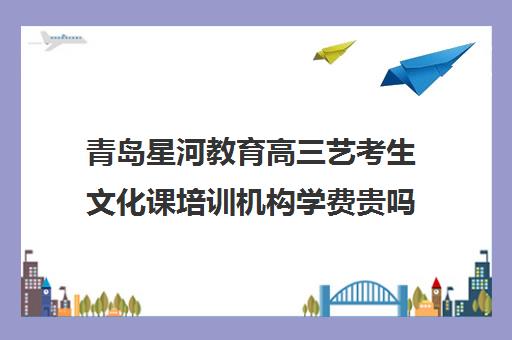 青岛星河教育高三艺考生文化课培训机构学费贵吗